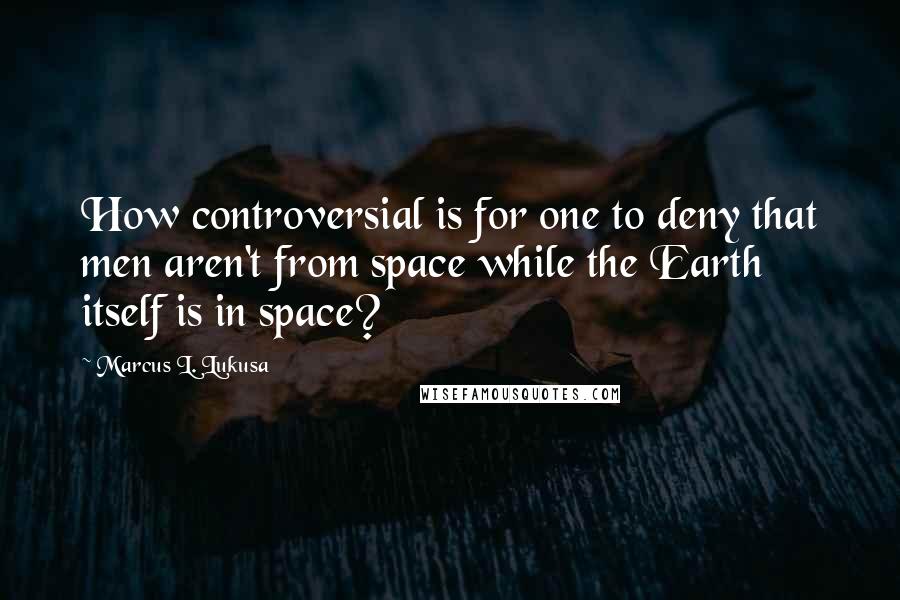 How controversial is for one to deny that men aren't from space while the Earth itself is in space?

~ Marcus L. Lukusa

WISEFAMOUSQUOTES.COM